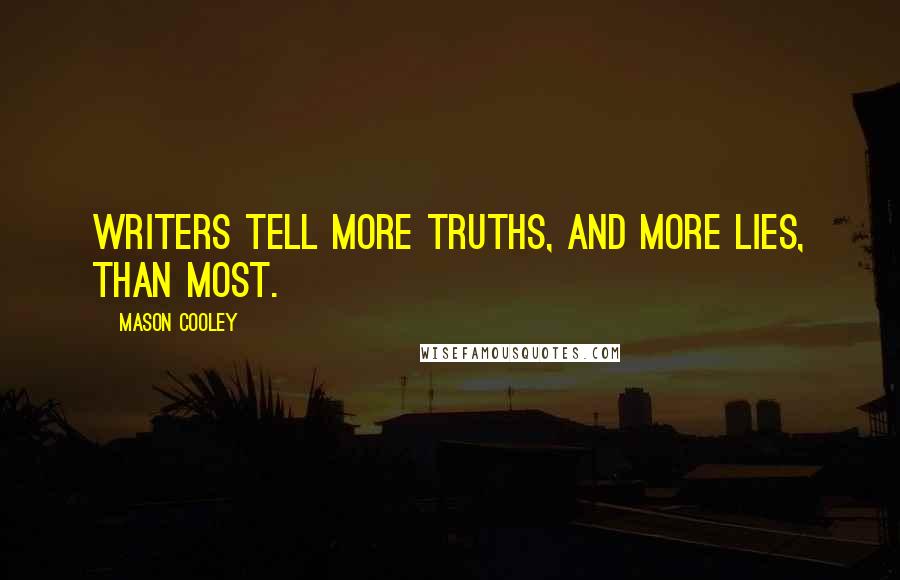 WRITERS TELL MORE TRUTHS, AND MORE LIES, THAN MOST.

MASON COOLEY

WISEFAMOUSQUOTES.COM